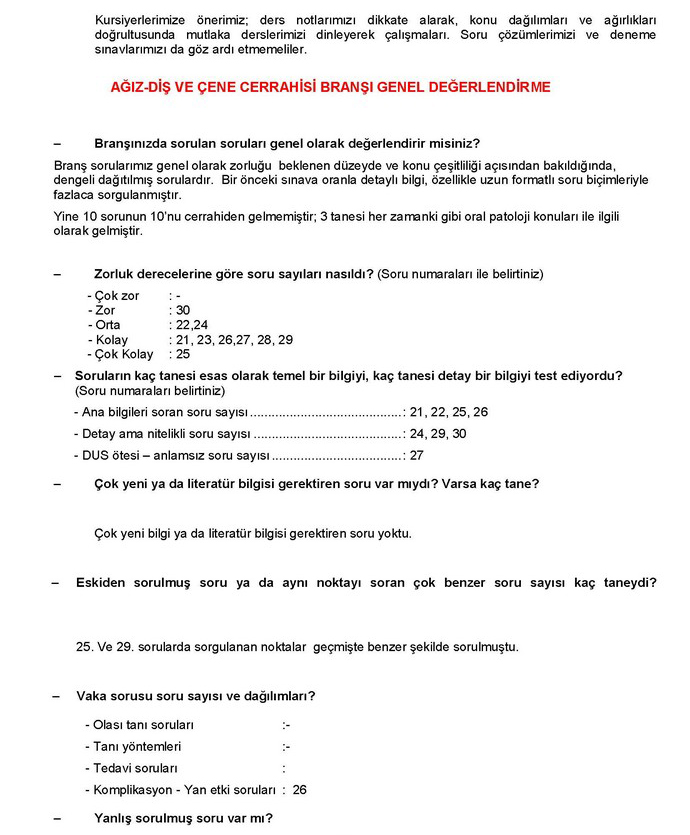 Kursiyerlerimize önerimiz; ders notlarımızı dikkate alarak, konu dağılımları ve ağırlıkları doğrultusunda mutlaka derslerimizi dinleyerek çalışmaları. Soru çözümlerimizi ve deneme sınavlarımızı da göz ardı etmemeliler.

AĞIZ-DİŞ VE ÇENE CERRAHİSİ BRANŞI GENEL DEĞERLENDİRME

– Branşınızda sorulan soruları genel olarak değerlendirir misiniz?

Branş sorularımız genel olarak zorluğu beklenen düzeyde ve konu çeşitliliği açısından bakıldığında, dengeli dağıtılmış sorulardır. Bir önceki sınava oranla detaylı bilgi, özellikle uzun formatlı soru biçimleriyle fazlaca sorgulanmıştır.

Yine 10 sorunun 10'nu cerrahiden gelmemiştir; 3 tanesi her zamanki gibi oral patoloji konuları ile ilgili olarak gelmiştir.

– Zorluk derecelerine göre soru sayıları nasıldı? (Soru numaraları ile belirtiniz)

- Çok zor : -
- Zor : 30
- Orta : 22,24
- Kolay : 21, 23, 26,27, 28, 29
- Çok Kolay : 25

– Soruların kaç tanesi esas olarak temel bir bilgiyi, kaç tanesi detay bir bilgiyi test ediyordu? (Soru numaraları belirtiniz)

- Ana bilgileri soran soru sayısı ..........................................: 21, 22, 25, 26
- Detay ama nitelikli soru sayısı .........................................: 24, 29, 30
- DUS ötesi – anlamsız soru sayısı ....................................: 27

– Çok yeni ya da literatür bilgisi gerektiren soru var mıydı? Varsa kaç tane?

Çok yeni bilgi ya da literatür bilgisi gerektiren soru yoktu.

– Eskiden sorulmuş soru ya da aynı noktayı soran çok benzer soru sayısı kaç taneydi?

25. Ve 29. sorularda sorgulanan noktalar geçmişte benzer şekilde sorulmuştu.

– Vaka sorusu soru sayısı ve dağılımları?

- Olası tanı soruları :-
- Tanı yöntemleri :-
- Tedavi soruları :
- Komplikasyon - Yan etki soruları : 26

– Yanlış sorulmuş soru var mı?